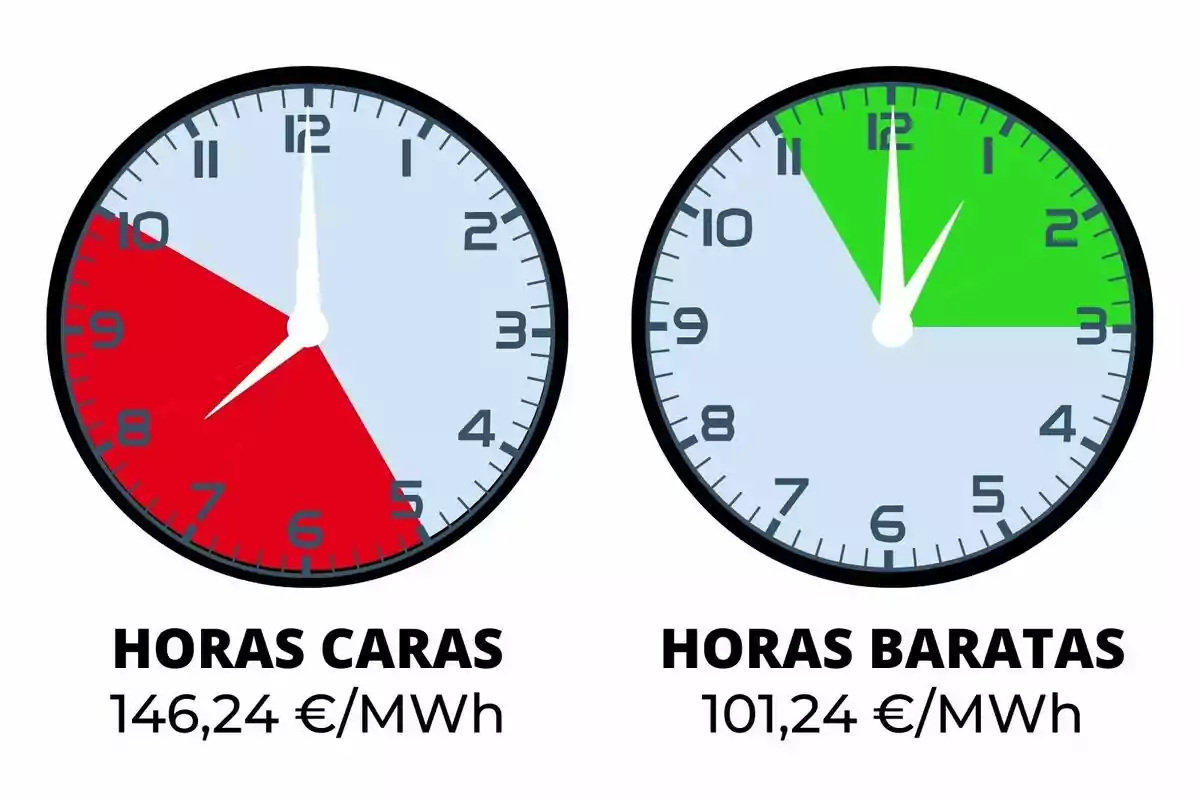 12
1
2
3
4
5
6
7
8
9
10
11

HORAS CARAS
146,24 €/MWh

12
1
2
3
4
5
6
7
8
9
10
11

HORAS BARATAS
101,24 €/MWh